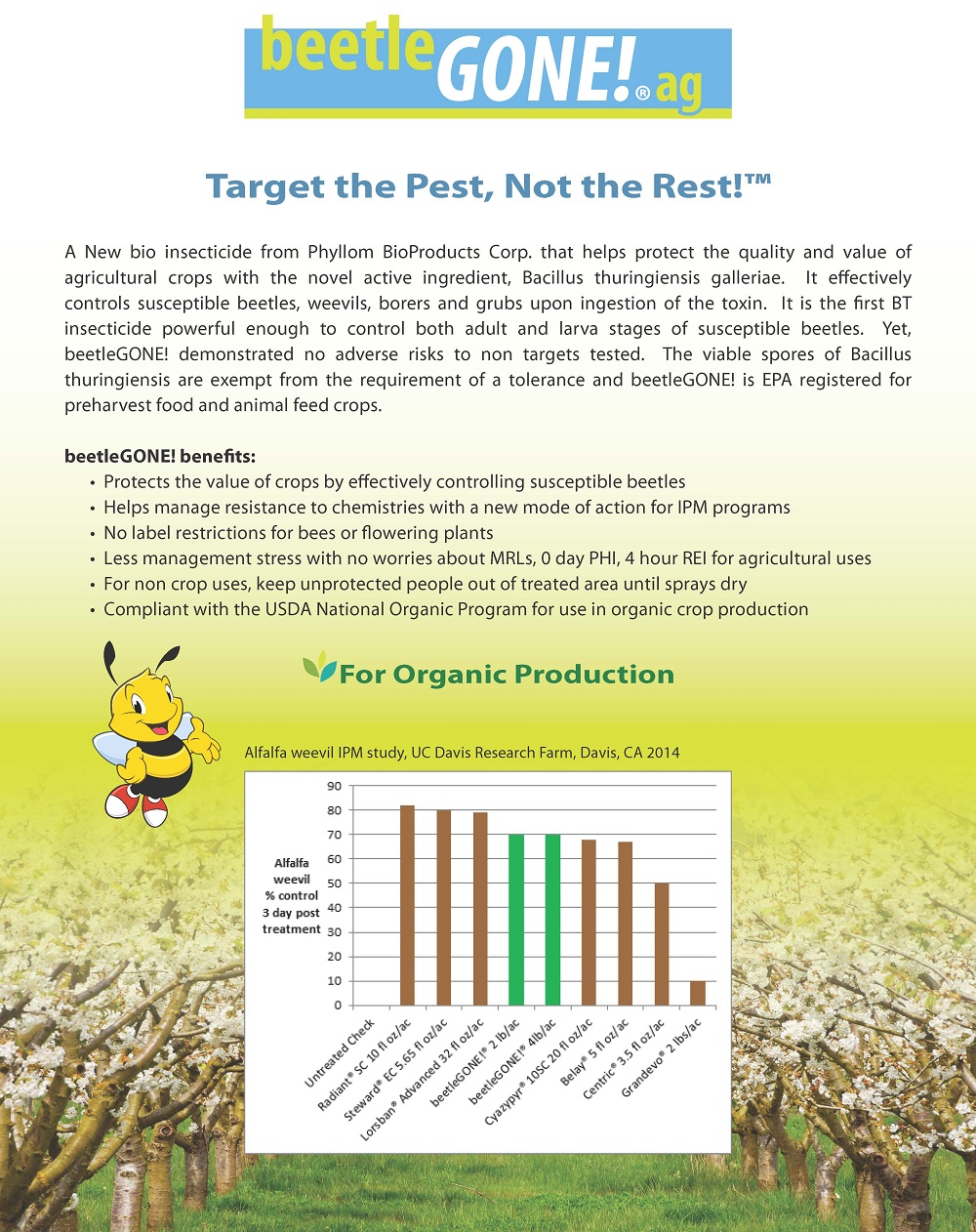 beetleGONE!® ag

Target the Pest, Not the Rest!™

A New bio insecticide from Phyllom BioProducts Corp. that helps protect the quality and value of agricultural crops with the novel active ingredient, Bacillus thuringiensis galleriae. It effectively controls susceptible beetles, weevils, borers and grubs upon ingestion of the toxin. It is the first BT insecticide powerful enough to control both adult and larva stages of susceptible beetles. Yet, beetleGONE! demonstrated no adverse risks to non targets tested. The viable spores of Bacillus thuringiensis are exempt from the requirement of a tolerance and beetleGONE! is EPA registered for preharvest food and animal feed crops.

beetleGONE! benefits:
• Protects the value of crops by effectively controlling susceptible beetles
• Helps manage resistance to chemistries with a new mode of action for IPM programs
• No label restrictions for bees or flowering plants
• Less management stress with no worries about MRLs, 0 day PHI, 4 hour REI for agricultural uses
• For non crop uses, keep unprotected people out of treated area until sprays dry
• Compliant with the USDA National Organic Program for use in organic crop production

For Organic Production

Alfalfa weevil IPM study, UC Davis Research Farm, Davis, CA 2014

Alfalfa weevil % control 3 day post treatment

90
80
70
60
50
40
30
20
10
0

Untreated Check
Radiant® SC 10 fl oz/ac
Steward® EC 5.65 fl oz/ac
Lorsban® Advanced 32 fl oz/ac
beetleGONE!® 2 lb/ac
beetleGONE!® 4lb/ac
Cyazypyr® 10SC 20 fl oz/ac
Belay® 5 fl oz/ac
Centric® 3.5 fl oz/ac
Grandevo® 2 lbs/ac